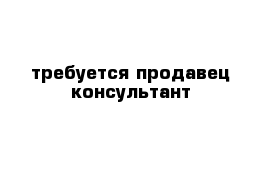 требуется продавец консультант